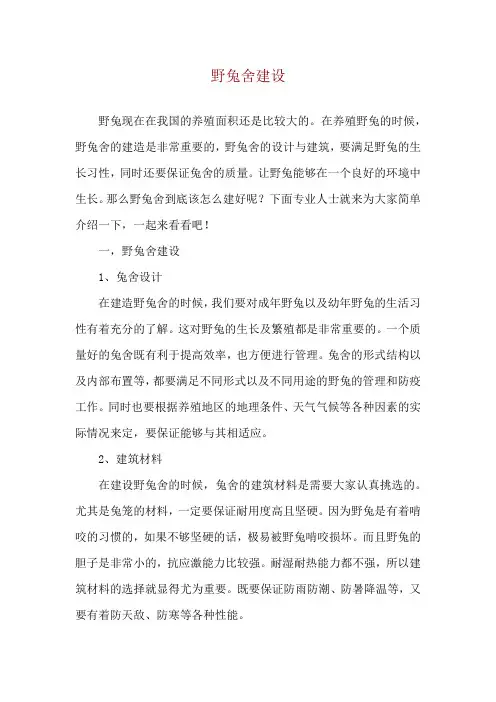 野兔舍建设

野兔现在在我国的养殖面积还是比较大的。在养殖野兔的时候，野兔舍的建造是非常重要的，野兔舍的设计与建筑，要满足野兔的生长习性，同时还要保证兔舍的质量。让野兔能够在一个良好的环境中生长。那么野兔舍到底该怎么建好呢？下面专业人士就来为大家简单介绍一下，一起来看看吧！

一，野兔舍建设

1、兔舍设计

在建造野兔舍的时候，我们要对成年野兔以及幼年野兔的生活习性有着充分的了解。这对野兔的生长及繁殖都是非常重要的。一个质量好的兔舍既有利于提高效率，也方便进行管理。兔舍的形式结构以及内部布置等，都要满足不同形式以及不同用途的野兔的管理和防疫工作。同时也要根据养殖地区的地理条件、天气气候等各种因素的实际情况来定，要保证能够与其相适应。

2、建筑材料

在建设野兔舍的时候，兔舍的建筑材料是需要大家认真挑选的。尤其是兔笼的材料，一定要保证耐用度高且坚硬。因为野兔是有着啃咬的习惯的，如果不够坚硬的话，极易被野兔啃咬损坏。而且野兔的胆子是非常小的，抗应激能力比较强。耐湿耐热能力都不强，所以建筑材料的选择就显得尤为重要。既要保证防雨防潮、防暑降温等，又要有着防天敌、防寒等各种性能。